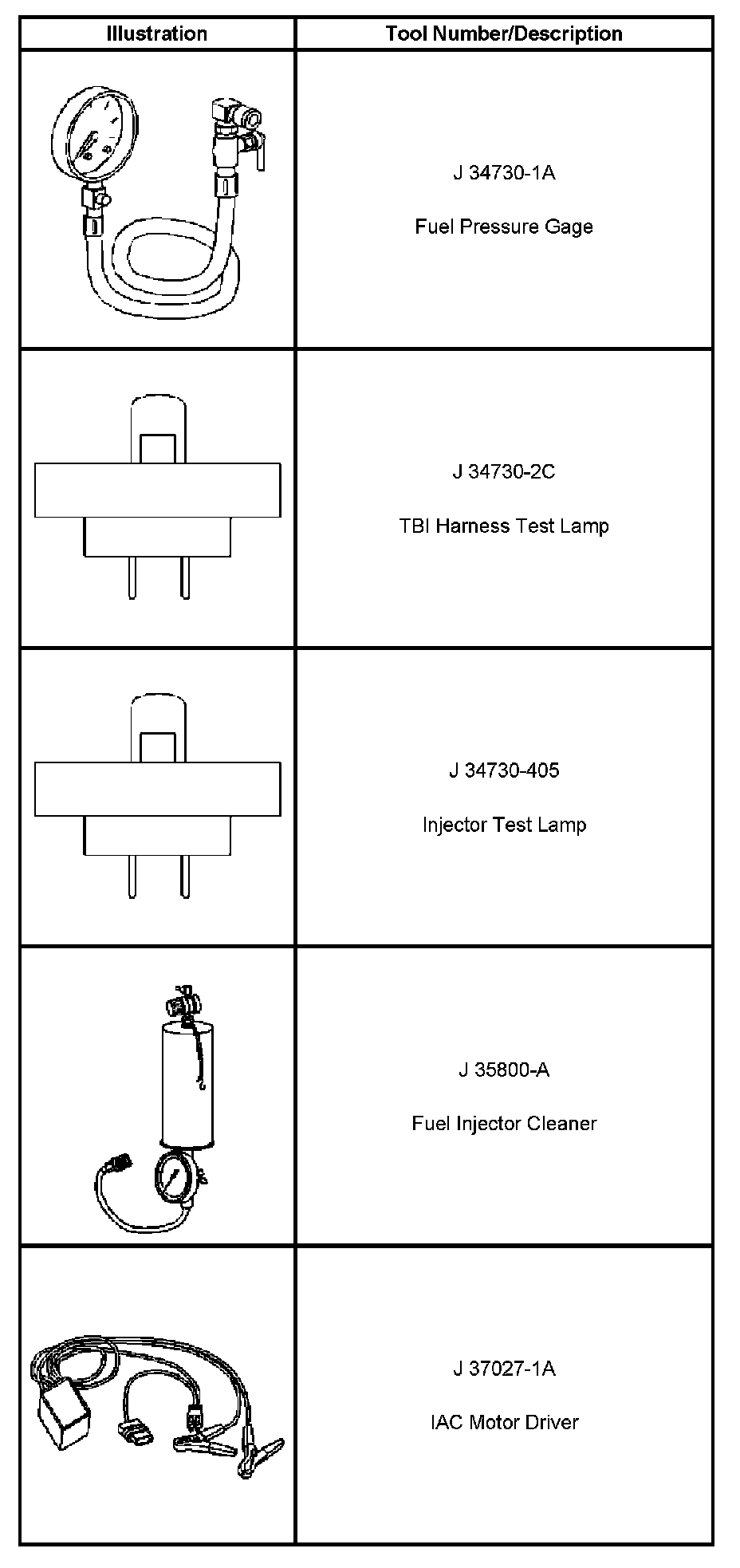 | Illustration | Tool Number/Description |
|---|---|
|  | J 34730-1A Fuel Pressure Gage |
|  | J 34730-2C TBI Harness Test Lamp |
|  | J 34730-405 Injector Test Lamp |
|  | J 35800-A Fuel Injector Cleaner |
|  | J 37027-1A IAC Motor Driver |